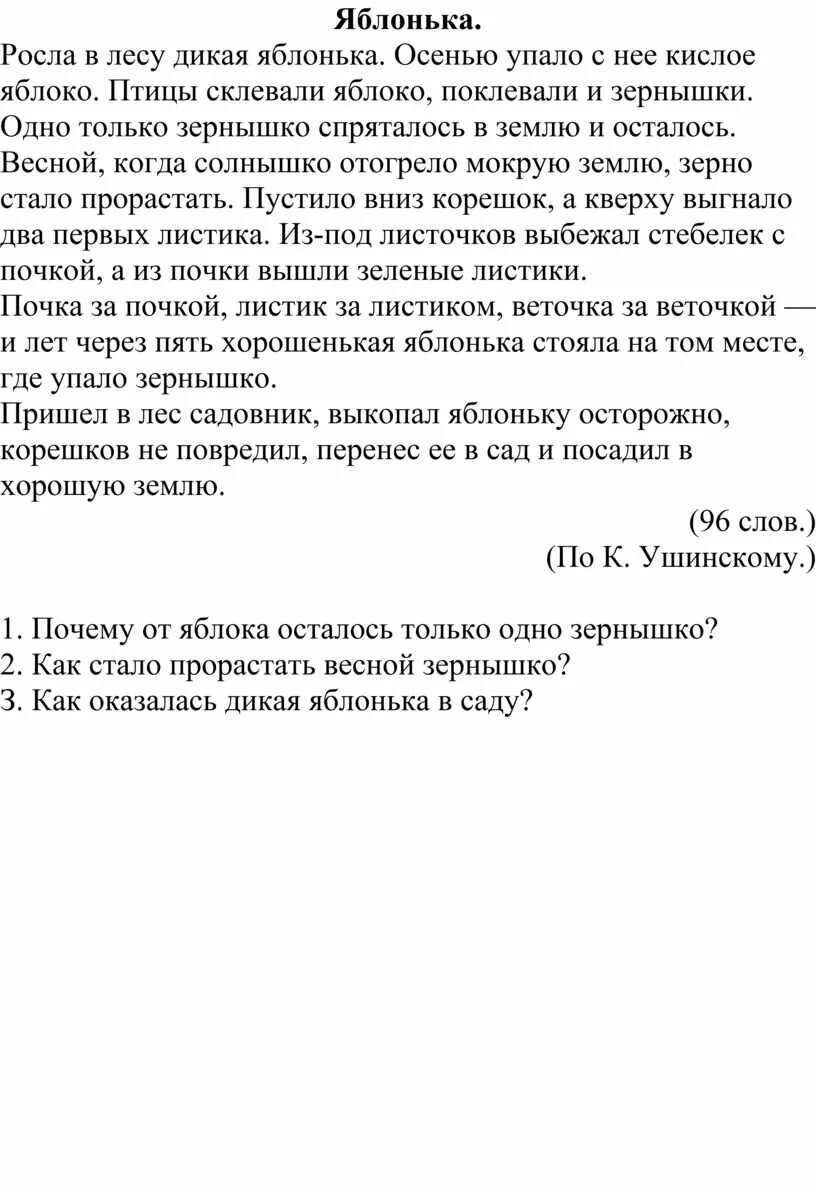 Яблонька.

Росла в лесу дикая яблонька. Осенью упало с нее кислое яблоко. Птицы склевали яблоко, поклевали и зернышки. Одно только зернышко спряталось в землю и осталось. Весной, когда солнышко отогрело мокрую землю, зерно стало прорастать. Пустило вниз корешок, а кверху выгнало два первых листика. Из-под листочков выбежал стебелек с почкой, а из почки вышли зеленые листики.

Почка за почкой, листик за листиком, веточка за веточкой — и лет через пять хорошенькая яблонька стояла на том месте, где упало зернышко.

Пришел в лес садовник, выкопал яблоньку осторожно, корешков не повредил, перенес ее в сад и посадил в хорошую землю.

(96 слов.)

(По К. Ушинскому.)

1. Почему от яблока осталось только одно зернышко?
2. Как стало прорастать весной зернышко?
3. Как оказалась дикая яблонька в саду?